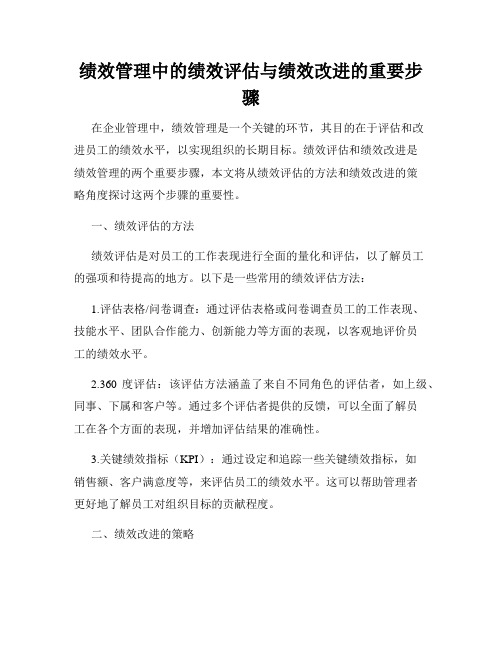 绩效管理中的绩效评估与绩效改进的重要步骤

在企业管理中，绩效管理是一个关键的环节，其目的在于评估和改进员工的绩效水平，以实现组织的长期目标。绩效评估和绩效改进是绩效管理的两个重要步骤，本文将从绩效评估的方法和绩效改进的策略角度探讨这两个步骤的重要性。

一、绩效评估的方法

绩效评估是对员工的工作表现进行全面的量化和评估，以了解员工的强项和待提高的地方。以下是一些常用的绩效评估方法：

1.评估表格/问卷调查：通过评估表格或问卷调查员工的工作表现、技能水平、团队合作能力、创新能力等方面的表现，以客观地评价员工的绩效水平。

2.360 度评估：该评估方法涵盖了来自不同角色的评估者，如上级、同事、下属和客户等。通过多个评估者提供的反馈，可以全面了解员工在各个方面的表现，并增加评估结果的准确性。

3.关键绩效指标（KPI）：通过设定和追踪一些关键绩效指标，如销售额、客户满意度等，来评估员工的绩效水平。这可以帮助管理者更好地了解员工对组织目标的贡献程度。

二、绩效改进的策略